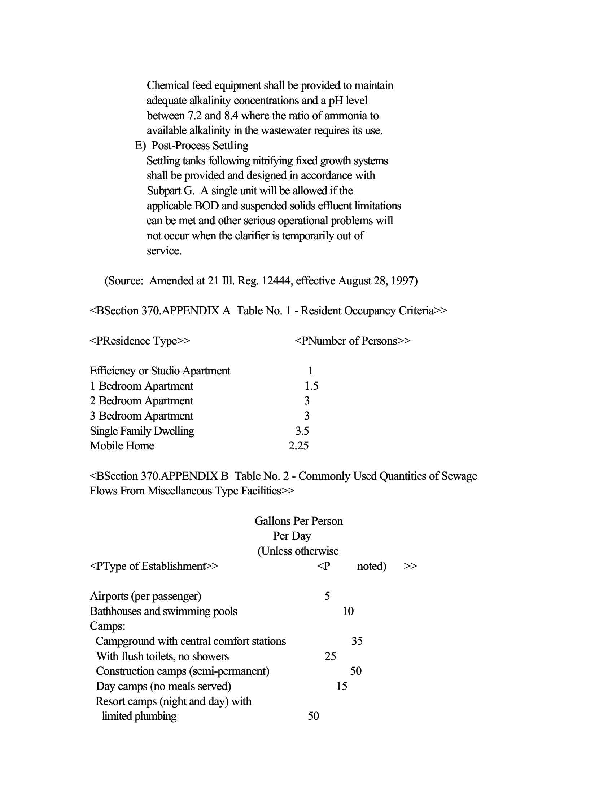 Chemical feed equipment shall be provided to maintain adequate alkalinity concentrations and a pH level between 7.2 and 8.4 where the ratio of ammonia to available alkalinity in the wastewater requires its use.

E) Post-Process Settling
Settling tanks following nitrifying fixed growth systems shall be provided and designed in accordance with Subpart G. A single unit will be allowed if the applicable BOD and suspended solids effluent limitations can be met and other serious operational problems will not occur when the clarifier is temporarily out of service.

(Source: Amended at 21 Ill. Reg. 12444, effective August 28, 1997)

<BSection 370.APPENDIX A Table No. 1 - Resident Occupancy Criteria>>

| <PResidence Type>> | <PNumber of Persons>> |
|---|---|
| Efficiency or Studio Apartment | 1 |
| 1 Bedroom Apartment | 1.5 |
| 2 Bedroom Apartment | 3 |
| 3 Bedroom Apartment | 3 |
| Single Family Dwelling | 3.5 |
| Mobile Home | 2.25 |

<BSection 370.APPENDIX B Table No. 2 - Commonly Used Quantities of Sewage Flows From Miscellaneous Type Facilities>>

| <PType of Establishment>> | Gallons Per Person Per Day (Unless otherwise <P noted) >> |
|---|---|
| Airports (per passenger) | 5 |
| Bathhouses and swimming pools | 10 |
| Camps: | |
| Campground with central comfort stations | 35 |
| With flush toilets, no showers | 25 |
| Construction camps (semi-permanent) | 50 |
| Day camps (no meals served) | 15 |
| Resort camps (night and day) with limited plumbing | 50 |